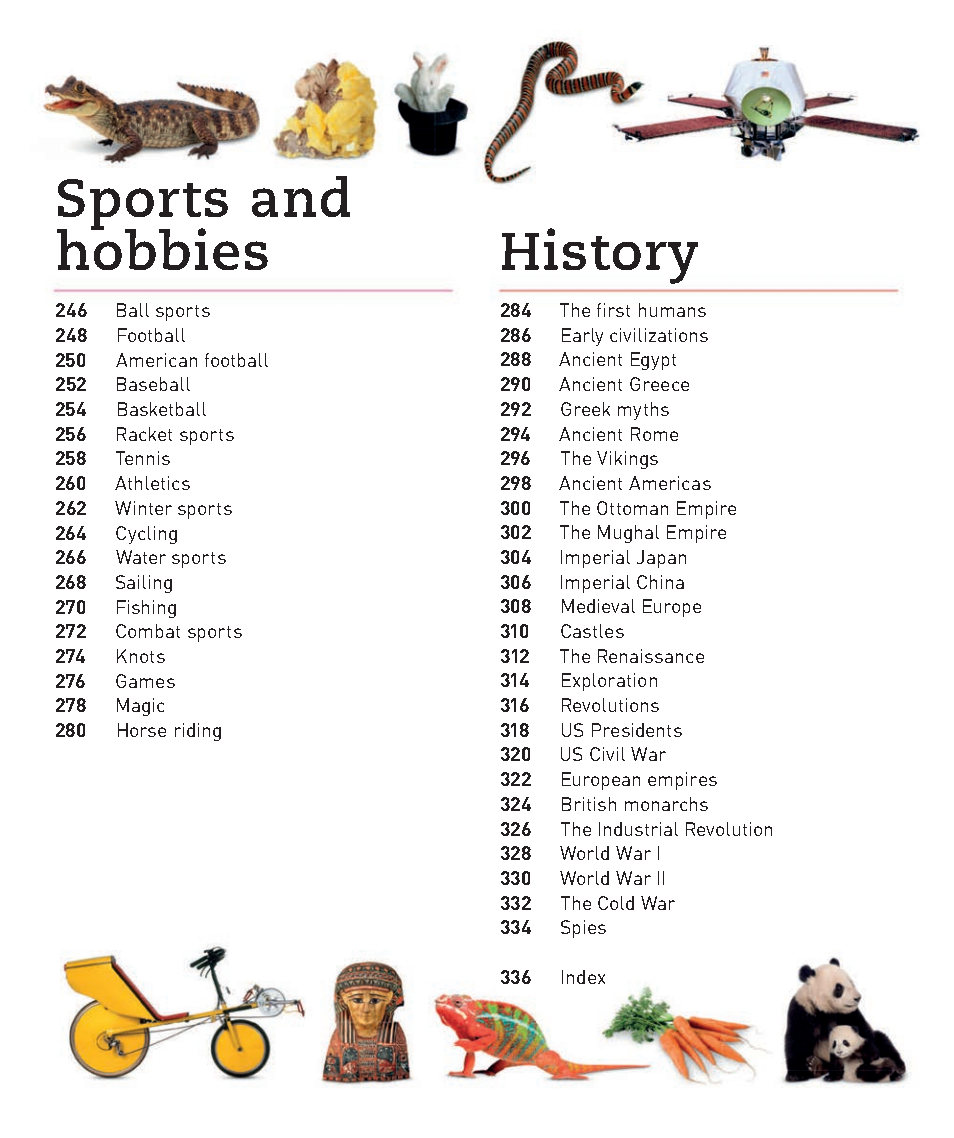 Sports and hobbies

246 Ball sports
248 Football
250 American football
252 Baseball
254 Basketball
256 Racket sports
258 Tennis
260 Athletics
262 Winter sports
264 Cycling
266 Water sports
268 Sailing
270 Fishing
272 Combat sports
274 Knots
276 Games
278 Magic
280 Horse riding

History

284 The first humans
286 Early civilizations
288 Ancient Egypt
290 Ancient Greece
292 Greek myths
294 Ancient Rome
296 The Vikings
298 Ancient Americas
300 The Ottoman Empire
302 The Mughal Empire
304 Imperial Japan
306 Imperial China
308 Medieval Europe
310 Castles
312 The Renaissance
314 Exploration
316 Revolutions
318 US Presidents
320 US Civil War
322 European empires
324 British monarchs
326 The Industrial Revolution
328 World War I
330 World War II
332 The Cold War
334 Spies

336 Index